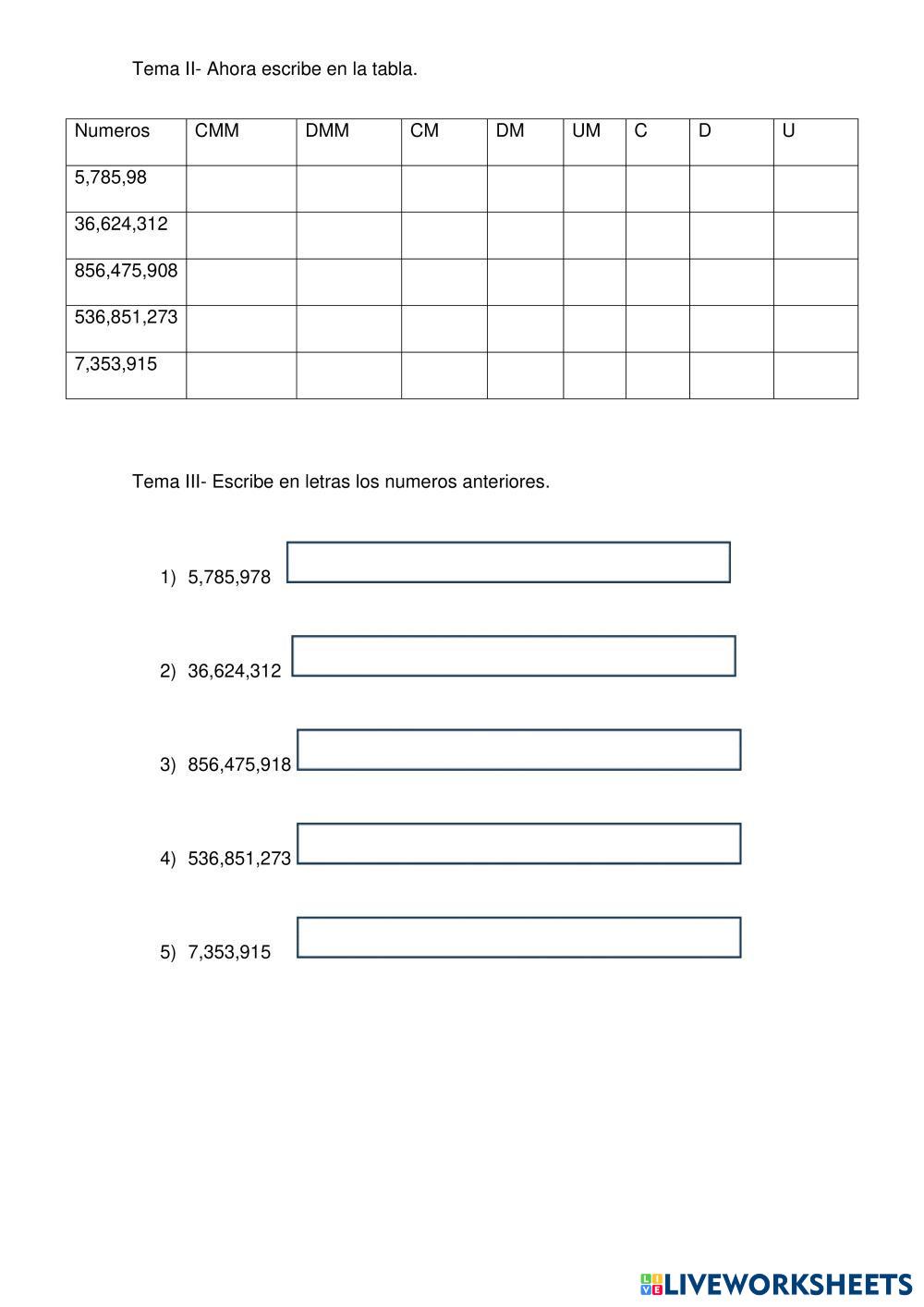 Tema II- Ahora escribe en la tabla.

| Numeros | CMM | DMM | CM | DM | UM | C | D | U |
|---|---|---|---|---|---|---|---|---|
| 5,785,98 | | | | | | | | |
| 36,624,312 | | | | | | | | |
| 856,475,908 | | | | | | | | |
| 536,851,273 | | | | | | | | |
| 7,353,915 | | | | | | | | |

Tema III- Escribe en letras los numeros anteriores.

1) 5,785,978

2) 36,624,312

3) 856,475,918

4) 536,851,273

5) 7,353,915

LIVEWORKSHEETS